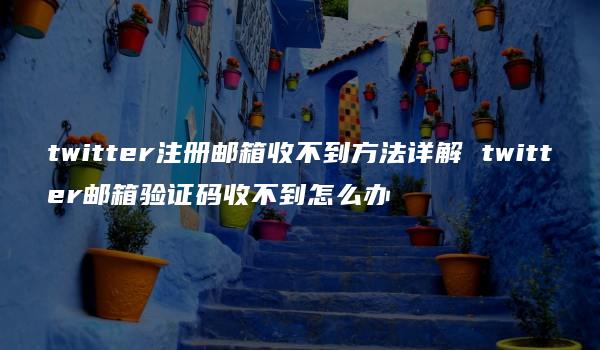 twitter注册邮箱收不到方法详解 twitter邮箱验证码收不到怎么办